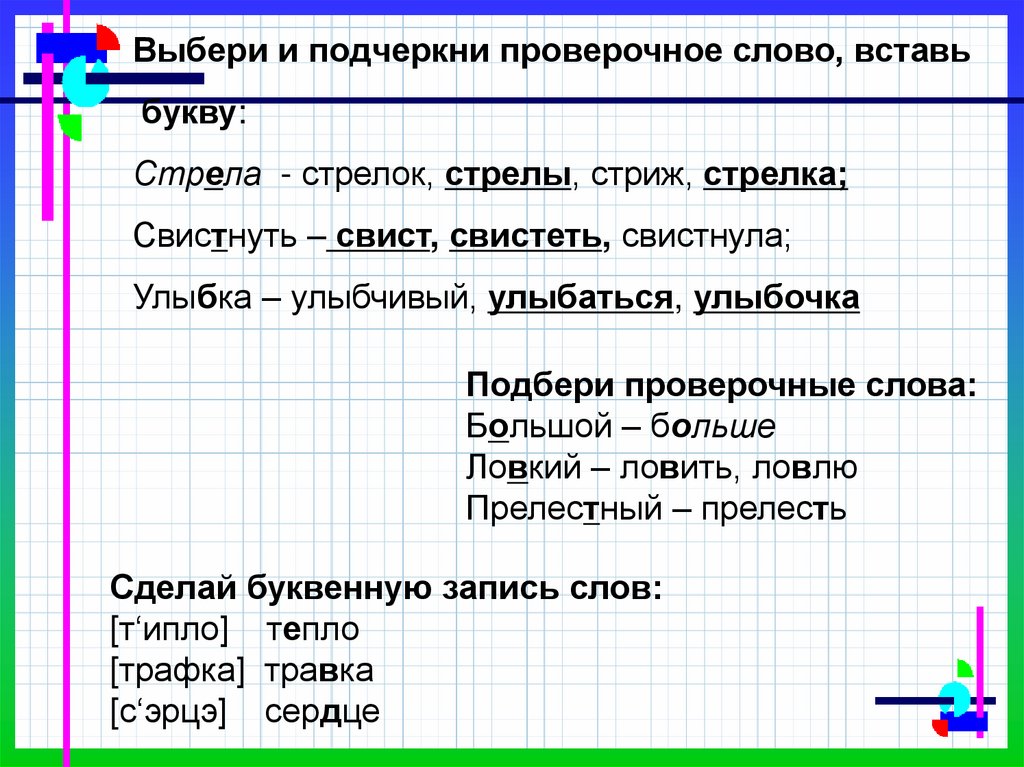 Выбери и подчеркни проверочное слово, вставь букву:

Стрела - стрелок, стрелы, стриж, стрелка;

Свистнуть – свист, свистеть, свистнула;

Улыбка – улыбчивый, улыбаться, улыбочка

Подбери проверочные слова:
Большой – больше
Ловкий – ловить, ловлю
Прелестный – прелесть

Сделай буквенную запись слов:
[т‘ипло] тепло
[трафка] травка
[с‘эрцэ] сердце